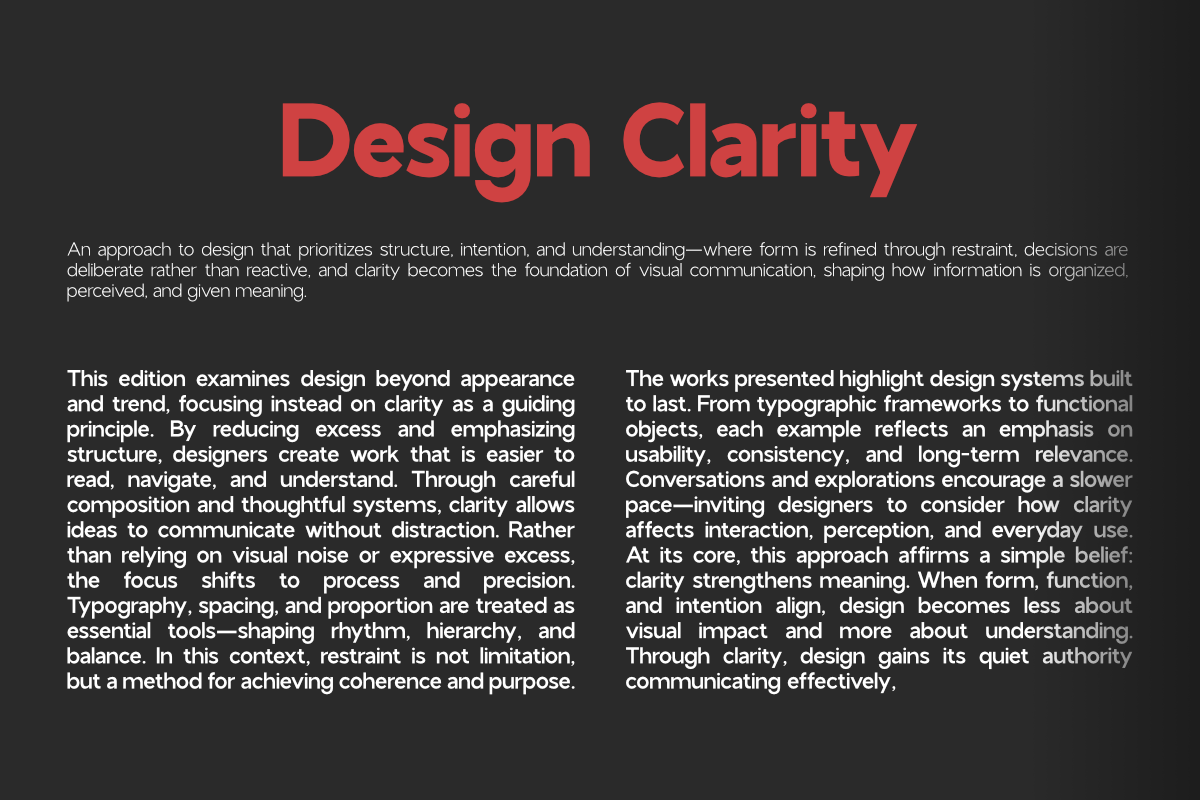 Design Clarity

An approach to design that prioritizes structure, intention, and understanding—where form is refined through restraint, decisions are deliberate rather than reactive, and clarity becomes the foundation of visual communication, shaping how information is organized, perceived, and given meaning.

This edition examines design beyond appearance and trend, focusing instead on clarity as a guiding principle. By reducing excess and emphasizing structure, designers create work that is easier to read, navigate, and understand. Through careful composition and thoughtful systems, clarity allows ideas to communicate without distraction. Rather than relying on visual noise or expressive excess, the focus shifts to process and precision. Typography, spacing, and proportion are treated as essential tools—shaping rhythm, hierarchy, and balance. In this context, restraint is not limitation, but a method for achieving coherence and purpose.

The works presented highlight design systems built to last. From typographic frameworks to functional objects, each example reflects an emphasis on usability, consistency, and long-term relevance. Conversations and explorations encourage a slower pace—inviting designers to consider how clarity affects interaction, perception, and everyday use. At its core, this approach affirms a simple belief: clarity strengthens meaning. When form, function, and intention align, design becomes less about visual impact and more about understanding. Through clarity, design gains its quiet authority communicating effectively,